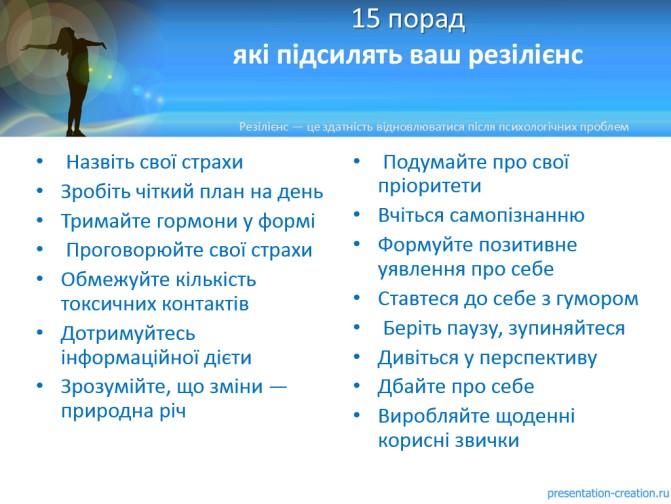 15 порад
які підсилять ваш резілієнс

Резілієнс — це здатність відновлюватися після психологічних проблем

• Назвіть свої страхи
• Зробіть чіткий план на день
• Тримайте гормони у формі
• Проговорюйте свої страхи
• Обмежуйте кількість токсичних контактів
• Дотримуйтесь інформаційної дієти
• Зрозумійте, що зміни — природна річ

• Подумайте про свої пріоритети
• Вчіться самопізнанню
• Формуйте позитивне уявлення про себе
• Ставтеся до себе з гумором
• Беріть паузу, зупиняйтеся
• Дивіться у перспективу
• Дбайте про себе
• Виробляйте щоденні корисні звички

presentation-creation.ru